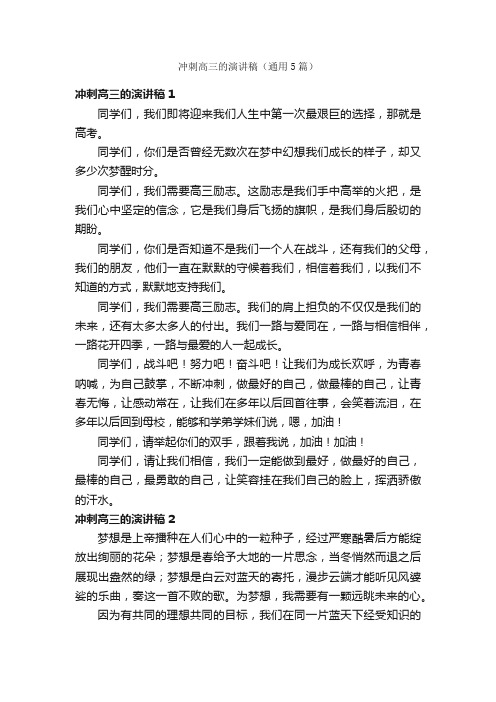 冲刺高三的演讲稿（通用5篇）

冲刺高三的演讲稿1

同学们，我们即将迎来我们人生中第一次最艰巨的选择，那就是高考。

同学们，你们是否曾经无数次在梦中幻想我们成长的样子，却又多少次梦醒时分。

同学们，我们需要高三励志。这励志是我们手中高举的火把，是我们心中坚定的信念，它是我们身后飞扬的旗帜，是我们身后殷切的期盼。

同学们，你们是否知道不是我们一个人在战斗，还有我们的父母，我们的朋友，他们一直在默默的守候着我们，相信着我们，以我们不知道的方式，默默地支持我们。

同学们，我们需要高三励志。我们的肩上担负的不仅仅是我们的未来，还有太多太多人的付出。我们一路与爱同在，一路与相信相伴，一路花开四季，一路与最爱的人一起成长。

同学们，战斗吧！努力吧！奋斗吧！让我们为成长欢呼，为青春呐喊，为自己鼓掌，不断冲刺，做最好的自己，做最棒的自己，让青春无悔，让感动常在，让我们在多年以后回首往事，会笑着流泪，在多年以后回到母校，能够和学弟学妹们说，嗯，加油！

同学们，请举起你们的双手，跟着我说，加油！加油！

同学们，请让我们相信，我们一定能做到最好，做最好的自己，最棒的自己，最勇敢的自己，让笑容挂在我们自己的脸上，挥洒骄傲的汗水。

冲刺高三的演讲稿2

梦想是上帝播种在人们心中的一粒种子，经过严寒酷暑后方能绽放出绚丽的花朵；梦想是春给予大地的一片思念，当冬悄然而退之后展现出盎然的绿；梦想是白云对蓝天的寄托，漫步云端才能听见风婆娑的乐曲，奏这一首不败的歌。为梦想，我需要有一颗远眺未来的心。

因为有共同的理想共同的目标，我们在同一片蓝天下经受知识的